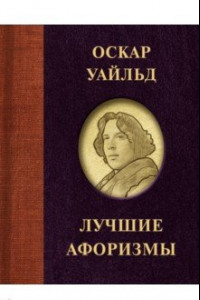 ОСКАР
УАЙЛЬД

ЛУЧШИЕ
АФОРИЗМЫ